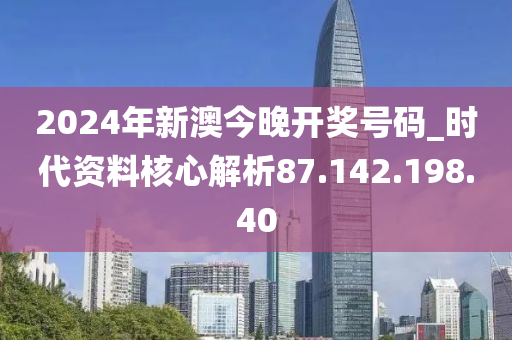 2024年新澳今晚开奖号码_时代资料核心解析87.142.198.40